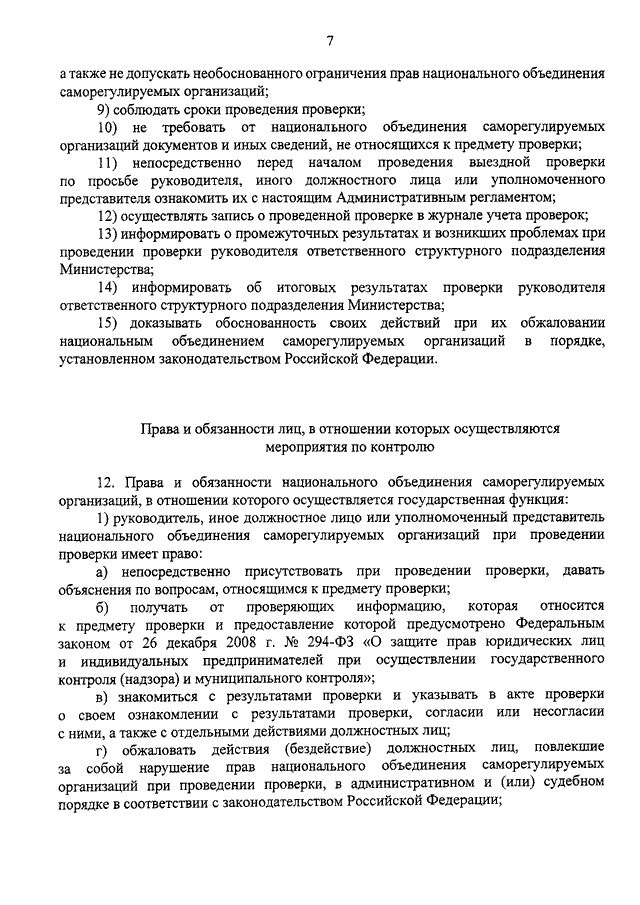 7

а также не допускать необоснованного ограничения прав национального объединения саморегулируемых организаций;

9) соблюдать сроки проведения проверки;

10) не требовать от национального объединения саморегулируемых организаций документов и иных сведений, не относящихся к предмету проверки;

11) непосредственно перед началом проведения выездной проверки по просьбе руководителя, иного должностного лица или уполномоченного представителя ознакомить их с настоящим Административным регламентом;

12) осуществлять запись о проведенной проверке в журнале учета проверок;

13) информировать о промежуточных результатах и возникших проблемах при проведении проверки руководителя ответственного структурного подразделения Министерства;

14) информировать об итоговых результатах проверки руководителя ответственного структурного подразделения Министерства;

15) доказывать обоснованность своих действий при их обжаловании национальным объединением саморегулируемых организаций в порядке, установленном законодательством Российской Федерации.

Права и обязанности лиц, в отношении которых осуществляются мероприятия по контролю

12. Права и обязанности национального объединения саморегулируемых организаций, в отношении которого осуществляется государственная функция:

1) руководитель, иное должностное лицо или уполномоченный представитель национального объединения саморегулируемых организаций при проведении проверки имеет право:

а) непосредственно присутствовать при проведении проверки, давать объяснения по вопросам, относящимся к предмету проверки;

б) получать от проверяющих информацию, которая относится к предмету проверки и предоставление которой предусмотрено Федеральным законом от 26 декабря 2008 г. № 294-ФЗ «О защите прав юридических лиц и индивидуальных предпринимателей при осуществлении государственного контроля (надзора) и муниципального контроля»;

в) знакомиться с результатами проверки и указывать в акте проверки о своем ознакомлении с результатами проверки, согласии или несогласии с ними, а также с отдельными действиями должностных лиц;

г) обжаловать действия (бездействие) должностных лиц, повлекшие за собой нарушение прав национального объединения саморегулируемых организаций при проведении проверки, в административном и (или) судебном порядке в соответствии с законодательством Российской Федерации;